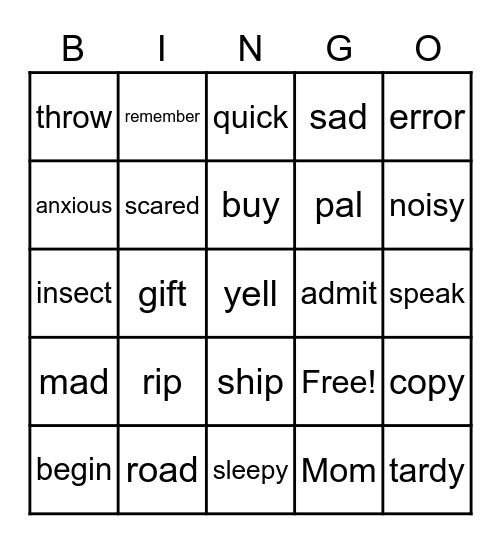 | B | I | N | G | O |
|---|---|---|---|---|
| throw | remember | quick | sad | error |
| anxious | scared | buy | pal | noisy |
| insect | gift | yell | admit | speak |
| mad | rip | ship | Free! | copy |
| begin | road | sleepy | Mom | tardy |